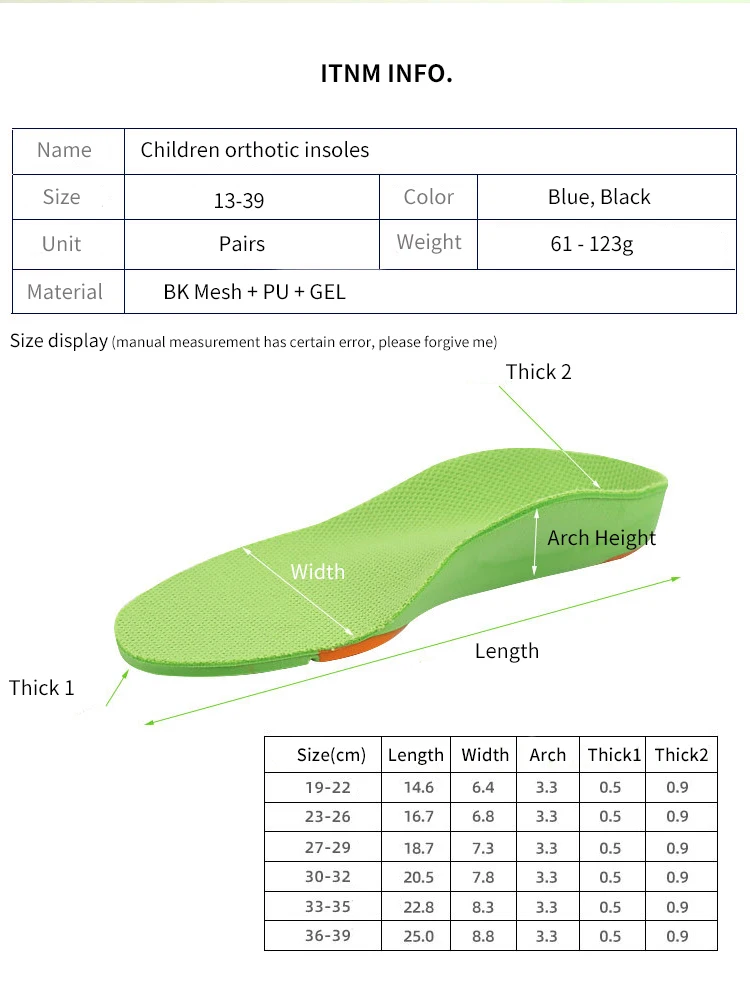 ITNM INFO.

| Name | Children orthotic insoles | | |
|---|---|---|---|
| Size | 13-39 | Color | Blue, Black |
| Unit | Pairs | Weight | 61 - 123g |
| Material | BK Mesh + PU + GEL | | |

Size display (manual measurement has certain error, please forgive me)

Thick 2

Arch Height

Width

Length

Thick 1

| Size(cm) | Length | Width | Arch | Thick1 | Thick2 |
|---|---|---|---|---|---|
| 19-22 | 14.6 | 6.4 | 3.3 | 0.5 | 0.9 |
| 23-26 | 16.7 | 6.8 | 3.3 | 0.5 | 0.9 |
| 27-29 | 18.7 | 7.3 | 3.3 | 0.5 | 0.9 |
| 30-32 | 20.5 | 7.8 | 3.3 | 0.5 | 0.9 |
| 33-35 | 22.8 | 8.3 | 3.3 | 0.5 | 0.9 |
| 36-39 | 25.0 | 8.8 | 3.3 | 0.5 | 0.9 |